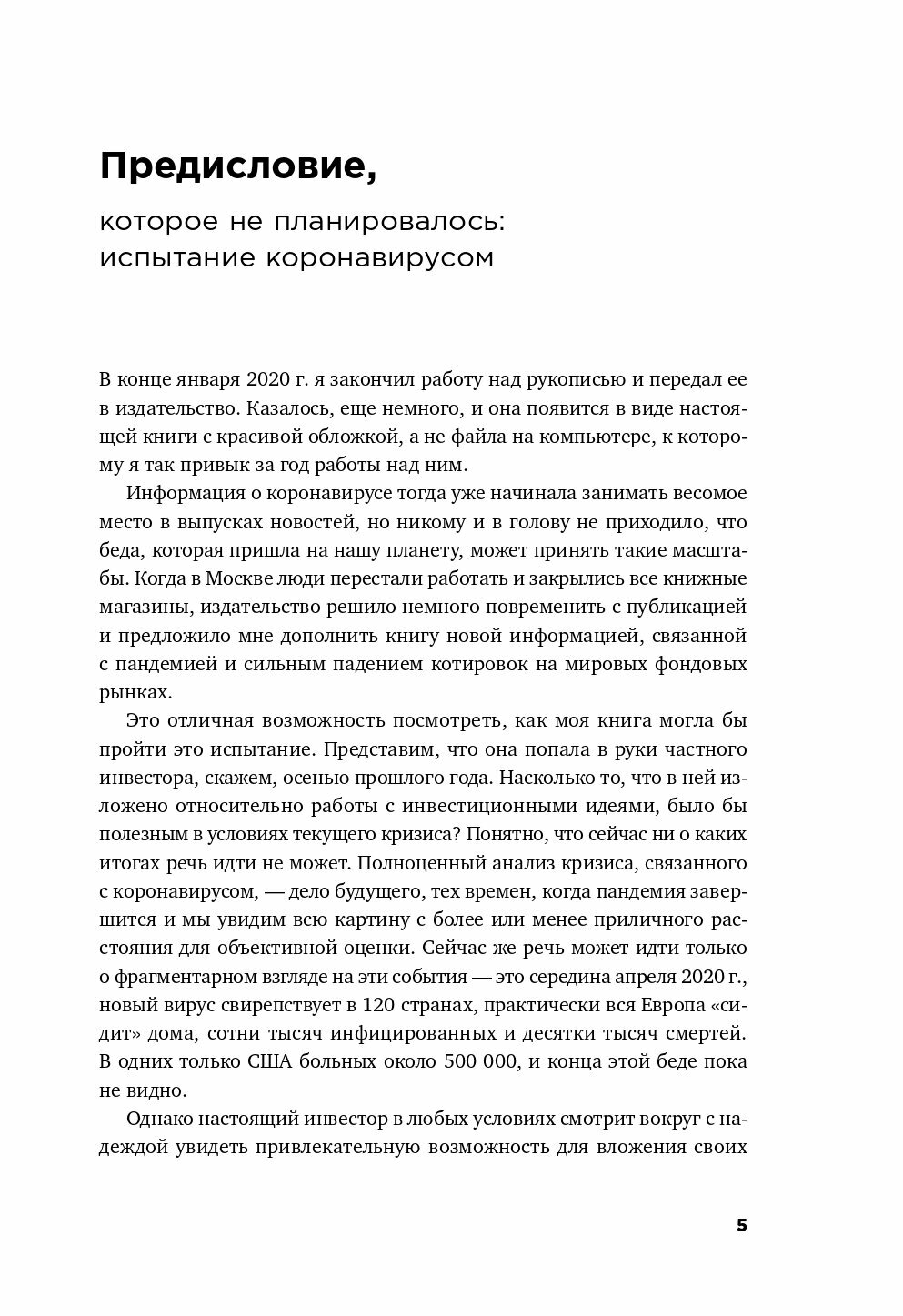 Предисловие,

которое не планировалось: испытание коронавирусом

В конце января 2020 г. я закончил работу над рукописью и передал ее в издательство. Казалось, еще немного, и она появится в виде настоящей книги с красивой обложкой, а не файла на компьютере, к которому я так привык за год работы над ним.

Информация о коронавирусе тогда уже начинала занимать весомое место в выпусках новостей, но никому и в голову не приходило, что беда, которая пришла на нашу планету, может принять такие масштабы. Когда в Москве люди перестали работать и закрылись все книжные магазины, издательство решило немного повременить с публикацией и предложило мне дополнить книгу новой информацией, связанной с пандемией и сильным падением котировок на мировых фондовых рынках.

Это отличная возможность посмотреть, как моя книга могла бы пройти это испытание. Представим, что она попала в руки частного инвестора, скажем, осенью прошлого года. Насколько то, что в ней изложено относительно работы с инвестиционными идеями, было бы полезным в условиях текущего кризиса? Понятно, что сейчас ни о каких итогах речь идти не может. Полноценный анализ кризиса, связанного с коронавирусом, — дело будущего, тех времен, когда пандемия завершится и мы увидим всю картину с более или менее приличного расстояния для объективной оценки. Сейчас же речь может идти только о фрагментарном взгляде на эти события — это середина апреля 2020 г., новый вирус свирепствует в 120 странах, практически вся Европа «сидит» дома, сотни тысяч инфицированных и десятки тысяч смертей. В одних только США больных около 500 000, и конца этой беде пока не видно.

Однако настоящий инвестор в любых условиях смотрит вокруг с надеждой увидеть привлекательную возможность для вложения своих

5